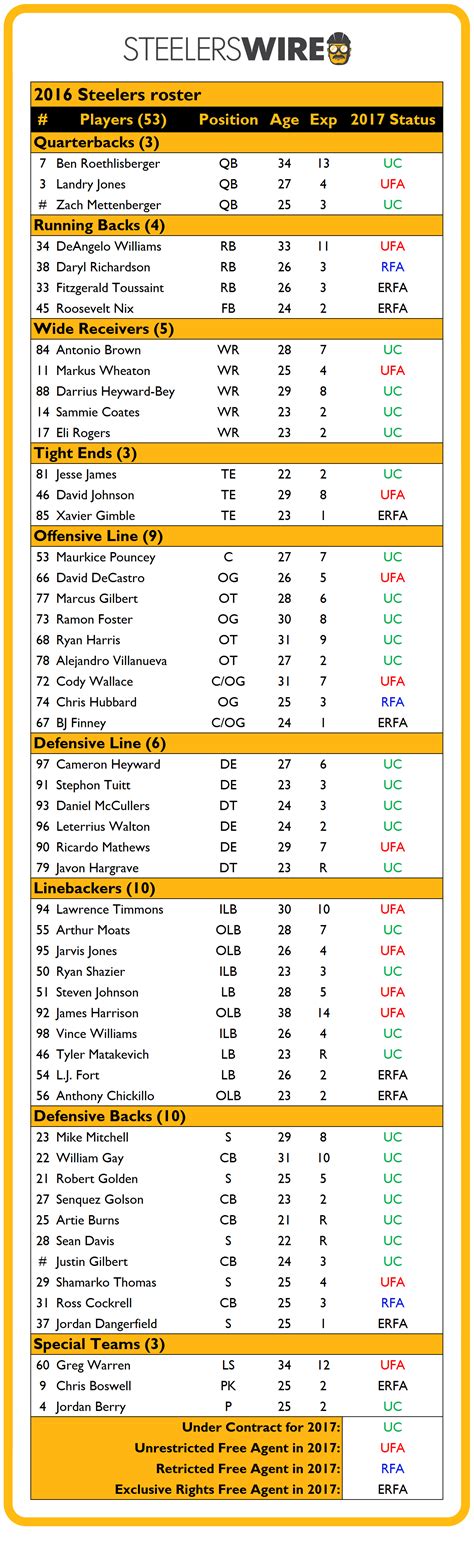 STEELERSWIRE

2016 Steelers roster

| # | Players (53) | Position | Age | Exp | 2017 Status |
|---|---|---|---|---|---|
| Quarterbacks (3) | | | | | |
| 7 | Ben Roethlisberger | QB | 34 | 13 | UC |
| 3 | Landry Jones | QB | 27 | 4 | UFA |
| # | Zach Mettenberger | QB | 25 | 3 | UC |
| Running Backs (4) | | | | | |
| 34 | DeAngelo Williams | RB | 33 | 11 | UFA |
| 38 | Daryl Richardson | RB | 26 | 3 | RFA |
| 33 | Fitzgerald Toussaint | RB | 26 | 3 | ERFA |
| 45 | Roosevelt Nix | FB | 24 | 2 | ERFA |
| Wide Receivers (5) | | | | | |
| 84 | Antonio Brown | WR | 28 | 7 | UC |
| 11 | Markus Wheaton | WR | 25 | 4 | UFA |
| 88 | Darrius Heyward-Bey | WR | 29 | 8 | UC |
| 14 | Sammie Coates | WR | 23 | 2 | UC |
| 17 | Eli Rogers | WR | 23 | 2 | UC |
| Tight Ends (3) | | | | | |
| 81 | Jesse James | TE | 22 | 2 | UC |
| 46 | David Johnson | TE | 29 | 8 | UFA |
| 85 | Xavier Gimble | TE | 23 | 1 | ERFA |
| Offensive Line (9) | | | | | |
| 53 | Maurkice Pouncey | C | 27 | 7 | UC |
| 66 | David DeCastro | OG | 26 | 5 | UFA |
| 77 | Marcus Gilbert | OT | 28 | 6 | UC |
| 73 | Ramon Foster | OG | 30 | 8 | UC |
| 68 | Ryan Harris | OT | 31 | 9 | UC |
| 78 | Alejandro Villanueva | OT | 27 | 2 | UC |
| 72 | Cody Wallace | C/OG | 31 | 7 | UFA |
| 74 | Chris Hubbard | OG | 25 | 3 | RFA |
| 67 | BJ Finney | C/OG | 24 | 1 | ERFA |
| Defensive Line (6) | | | | | |
| 97 | Cameron Heyward | DE | 27 | 6 | UC |
| 91 | Stephon Tuitt | DE | 23 | 3 | UC |
| 93 | Daniel McCullers | DT | 24 | 3 | UC |
| 96 | Leterrius Walton | DE | 24 | 2 | UC |
| 90 | Ricardo Mathews | DE | 29 | 7 | UFA |
| 79 | Javon Hargrave | DT | 23 | R | UC |
| Linebackers (10) | | | | | |
| 94 | Lawrence Timmons | ILB | 30 | 10 | UFA |
| 55 | Arthur Moats | OLB | 28 | 7 | UC |
| 95 | Jarvis Jones | OLB | 26 | 4 | UFA |
| 50 | Ryan Shazier | ILB | 23 | 3 | UC |
| 51 | Steven Johnson | LB | 28 | 5 | UFA |
| 92 | James Harrison | OLB | 38 | 14 | UFA |
| 98 | Vince Williams | ILB | 26 | 4 | UC |
| 46 | Tyler Matakevich | LB | 23 | R | UC |
| 54 | L.J. Fort | LB | 26 | 2 | ERFA |
| 56 | Anthony Chickillo | OLB | 23 | 2 | ERFA |
| Defensive Backs (10) | | | | | |
| 23 | Mike Mitchell | S | 29 | 8 | UC |
| 22 | William Gay | CB | 31 | 10 | UC |
| 21 | Robert Golden | S | 25 | 5 | UC |
| 27 | Senquez Golson | CB | 23 | 2 | UC |
| 25 | Artie Burns | CB | 21 | R | UC |
| 28 | Sean Davis | S | 22 | R | UC |
| # | Justin Gilbert | CB | 24 | 3 | UC |
| 29 | Shamarko Thomas | S | 25 | 4 | UFA |
| 31 | Ross Cockrell | CB | 25 | 3 | RFA |
| 37 | Jordan Dangerfield | S | 25 | 1 | ERFA |
| Special Teams (3) | | | | | |
| 60 | Greg Warren | LS | 34 | 12 | UFA |
| 9 | Chris Boswell | PK | 25 | 2 | ERFA |
| 4 | Jordan Berry | P | 25 | 2 | UC |

| | |
|---|---|
| Under Contract for 2017: | UC |
| Unrestricted Free Agent in 2017: | UFA |
| Retricted Free Agent in 2017: | RFA |
| Exclusive Rights Free Agent in 2017: | ERFA |